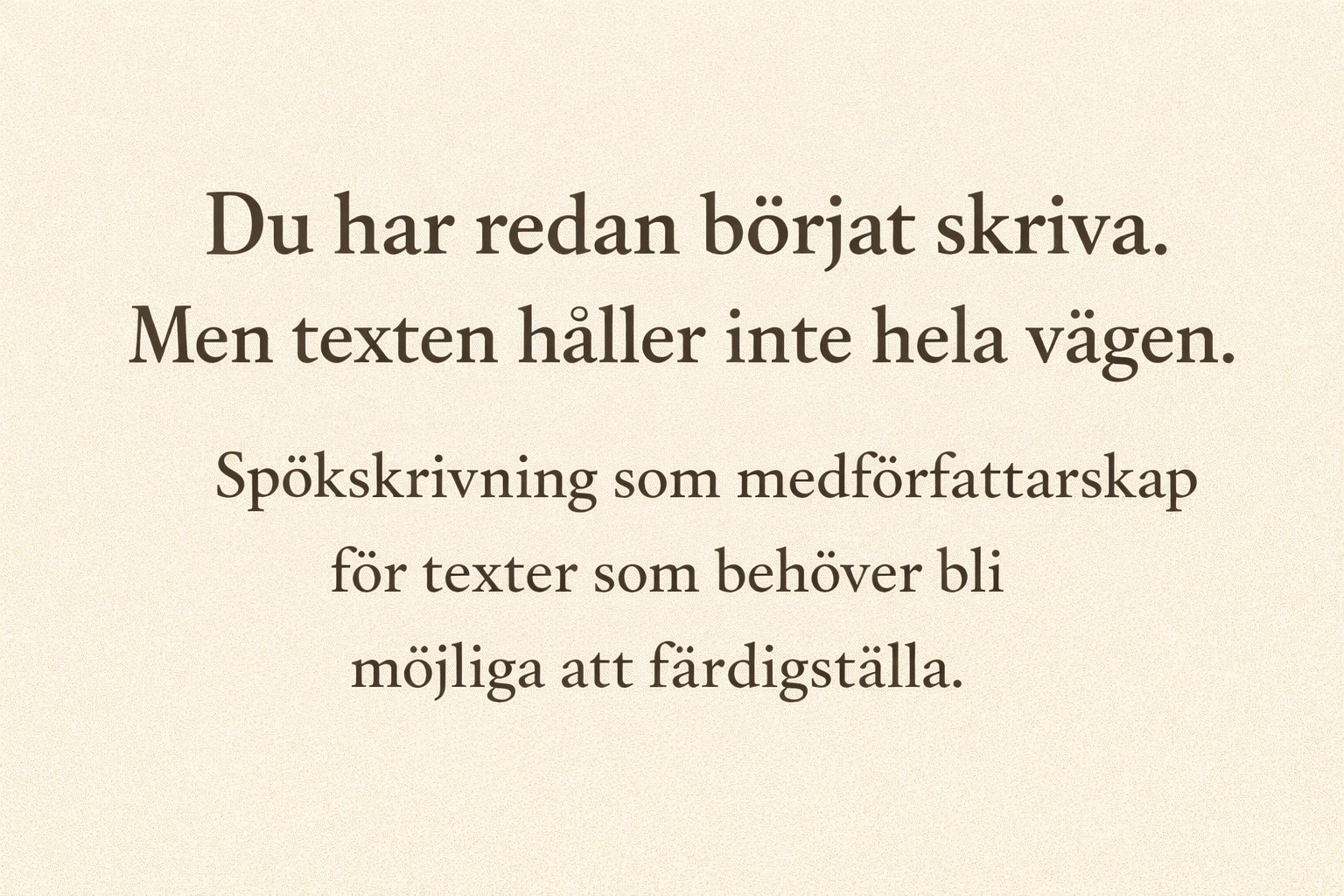 Du har redan börjat skriva.
Men texten håller inte hela vägen.

Spökskrivning som medförfattarskap för texter som behöver bli möjliga att färdigställa.